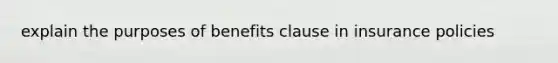 explain the purposes of benefits clause in insurance policies